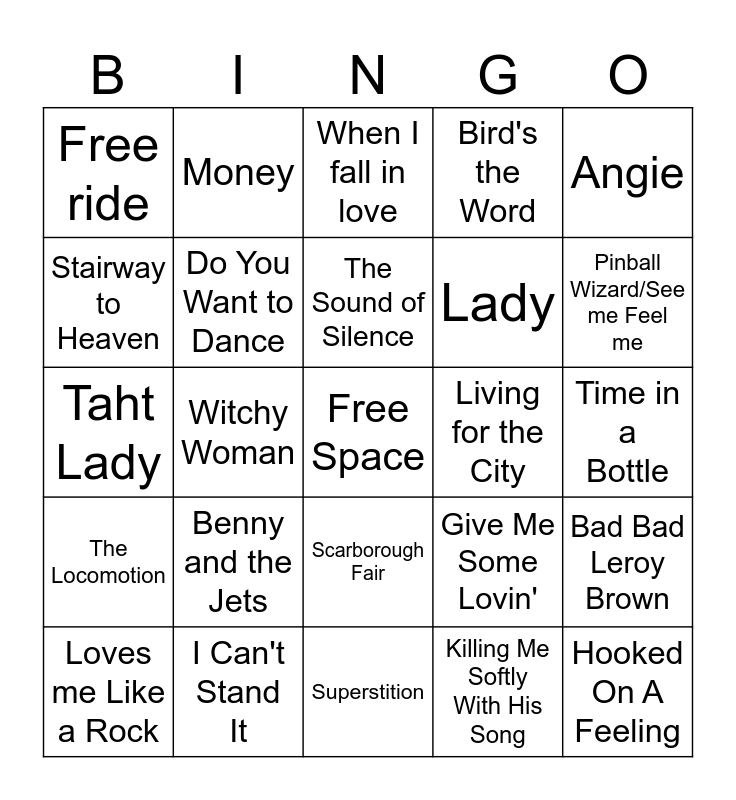 | B | I | N | G | O |
|---|---|---|---|---|
| Free ride | Money | When I fall in love | Bird's the Word | Angie |
| Stairway to Heaven | Do You Want to Dance | The Sound of Silence | Lady | Pinball Wizard/See me Feel me |
| Taht Lady | Witchy Woman | Free Space | Living for the City | Time in a Bottle |
| The Locomotion | Benny and the Jets | Scarborough Fair | Give Me Some Lovin' | Bad Bad Leroy Brown |
| Loves me Like a Rock | I Can't Stand It | Superstition | Killing Me Softly With His Song | Hooked On A Feeling |